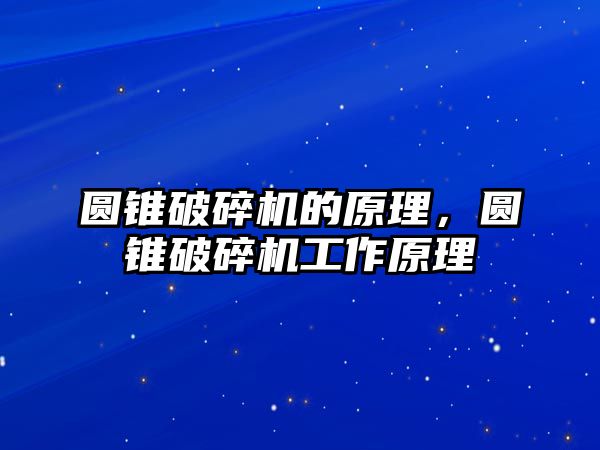 圆锥破碎机的原理，圆锥破碎机工作原理